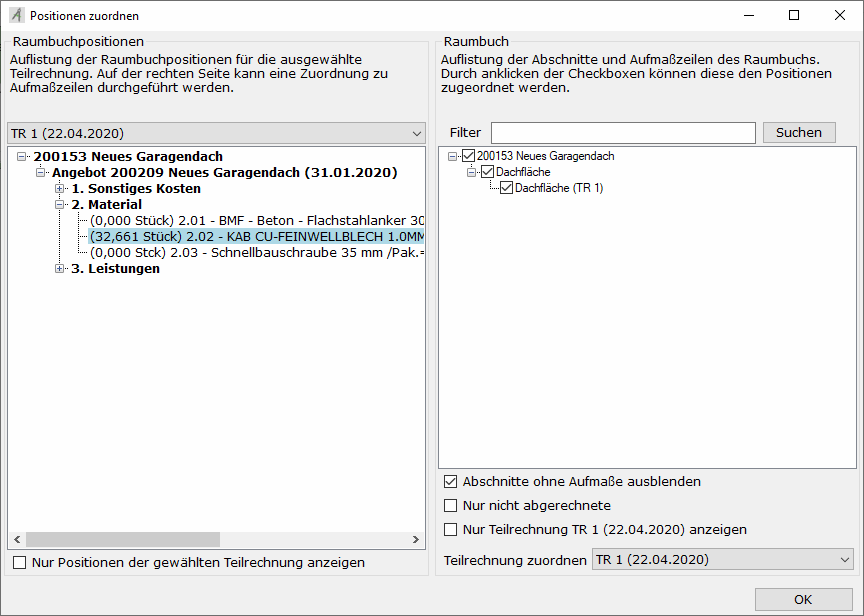 Positionen zuordnen

Raumbuchpositionen

Auflistung der Raumbuchpositionen für die ausgewählte Teilrechnung. Auf der rechten Seite kann eine Zuordnung zu Aufmaßzeilen durchgeführt werden.

TR 1 (22.04.2020)

200153 Neues Garagendach
Angebot 200209 Neues Garagendach (31.01.2020)
1. Sonstiges Kosten
2. Material
(0,000 Stück) 2.01 - BMF - Beton - Flachstahlanker 30
(32,661 Stück) 2.02 - KAB CU-FEINWELLBLECH 1.0MM
(0,000 Stck) 2.03 - Schnellbauschraube 35 mm /Pak.=
3. Leistungen

Nur Positionen der gewählten Teilrechnung anzeigen

Raumbuch

Auflistung der Abschnitte und Aufmaßzeilen des Raumbuchs. Durch anklicken der Checkboxen können diese den Positionen zugeordnet werden.

Filter
Suchen

200153 Neues Garagendach
Dachfläche
Dachfläche (TR 1)

Abschnitte ohne Aufmaße ausblenden
Nur nicht abgerechnete
Nur Teilrechnung TR 1 (22.04.2020) anzeigen

Teilrechnung zuordnen TR 1 (22.04.2020)

OK